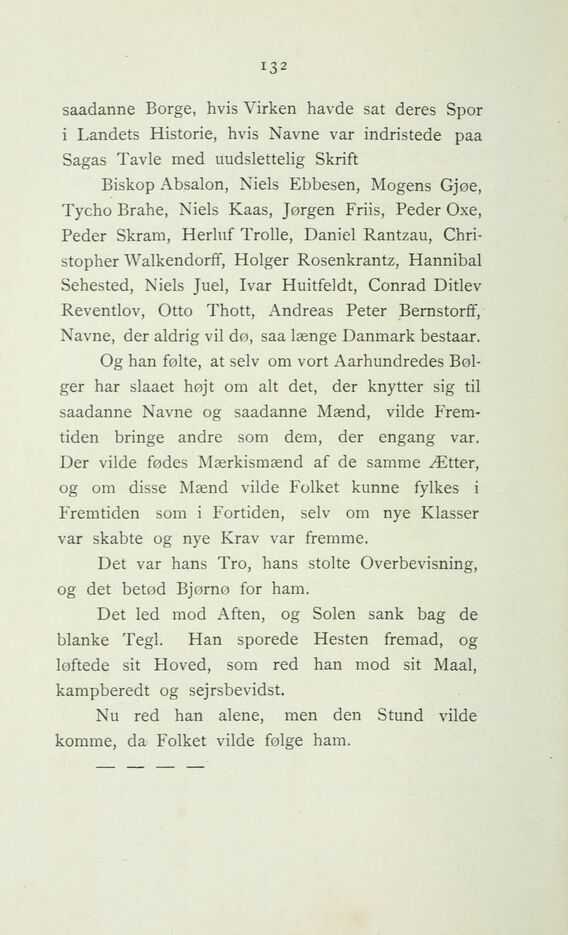 132

saadanne Borge, hvis Virken havde sat deres Spor i Landets Historie, hvis Navne var indristede paa Sagas Tavle med uudslettelig Skrift

Biskop Absalon, Niels Ebbesen, Mogens Gjøe, Tycho Brahe, Niels Kaas, Jørgen Friis, Peder Oxe, Peder Skram, Herluf Trolle, Daniel Rantzau, Christopher Walkendorff, Holger Rosenkrantz, Hannibal Sehested, Niels Juel, Ivar Huitfeldt, Conrad Ditlev Reventlov, Otto Thott, Andreas Peter Bernstorff, Navne, der aldrig vil dø, saa længe Danmark bestaar.

Og han følte, at selv om vort Aarhundredes Bølger har slaaet højt om alt det, der knytter sig til saadanne Navne og saadanne Mænd, vilde Fremtiden bringe andre som dem, der engang var. Der vilde fødes Mærkismænd af de samme Ætter, og om disse Mænd vilde Folket kunne fylkes i Fremtiden som i Fortiden, selv om nye Klasser var skabte og nye Krav var fremme.

Det var hans Tro, hans stolte Overbevisning, og det betød Bjørnø for ham.

Det led mod Aften, og Solen sank bag de blanke Tegl. Han sporede Hesten fremad, og løftede sit Hoved, som red han mod sit Maal, kampberedt og sejrsbevidst.

Nu red han alene, men den Stund vilde komme, da Folket vilde følge ham.

— — — —